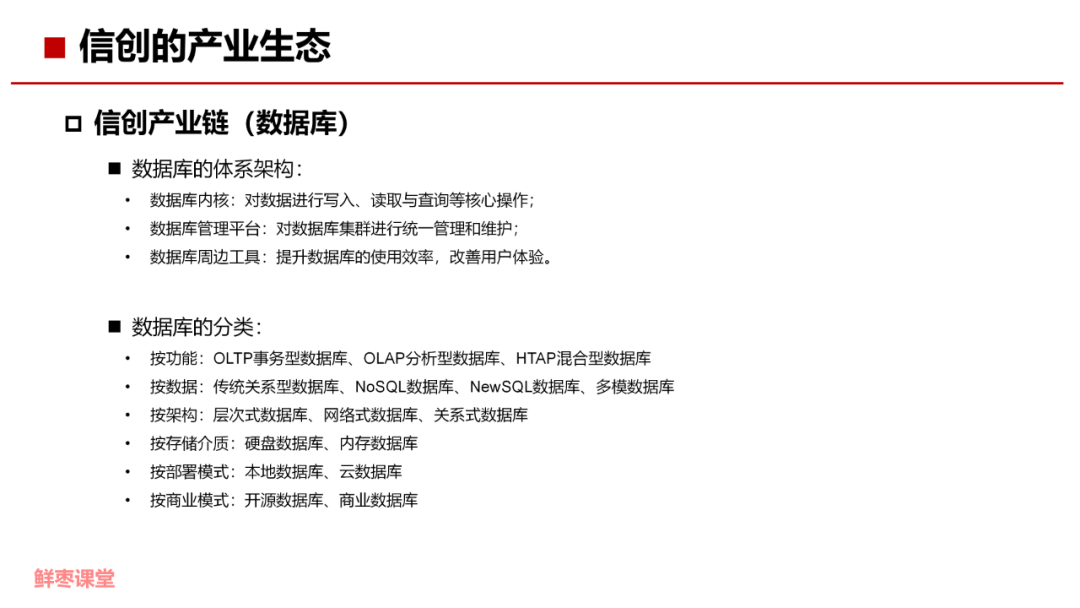 ■ 信创的产业生态

□ 信创产业链（数据库）

■ 数据库的体系架构：

• 数据库内核：对数据进行写入、读取与查询等核心操作；
• 数据库管理平台：对数据库集群进行统一管理和维护；
• 数据库周边工具：提升数据库的使用效率，改善用户体验。

■ 数据库的分类：

• 按功能：OLTP事务型数据库、OLAP分析型数据库、HTAP混合型数据库
• 按数据：传统关系型数据库、NoSQL数据库、NewSQL数据库、多模数据库
• 按架构：层次式数据库、网络式数据库、关系式数据库
• 按存储介质：硬盘数据库、内存数据库
• 按部署模式：本地数据库、云数据库
• 按商业模式：开源数据库、商业数据库

鲜枣课堂